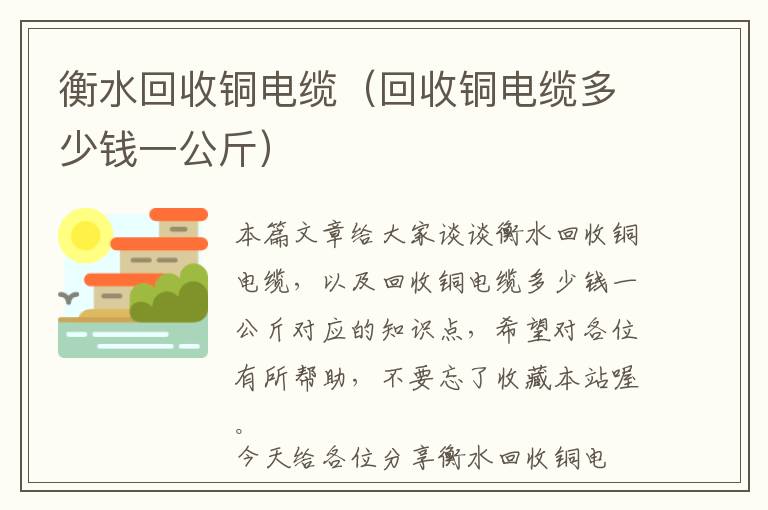 衡水回收铜电缆（回收铜电缆多少钱一公斤）

本篇文章给大家谈谈衡水回收铜电缆，以及回收铜电缆多少钱一公斤对应的知识点，希望对各位有所帮助，不要忘了收藏本站喔。

今天给各位分享衡水回收铜电